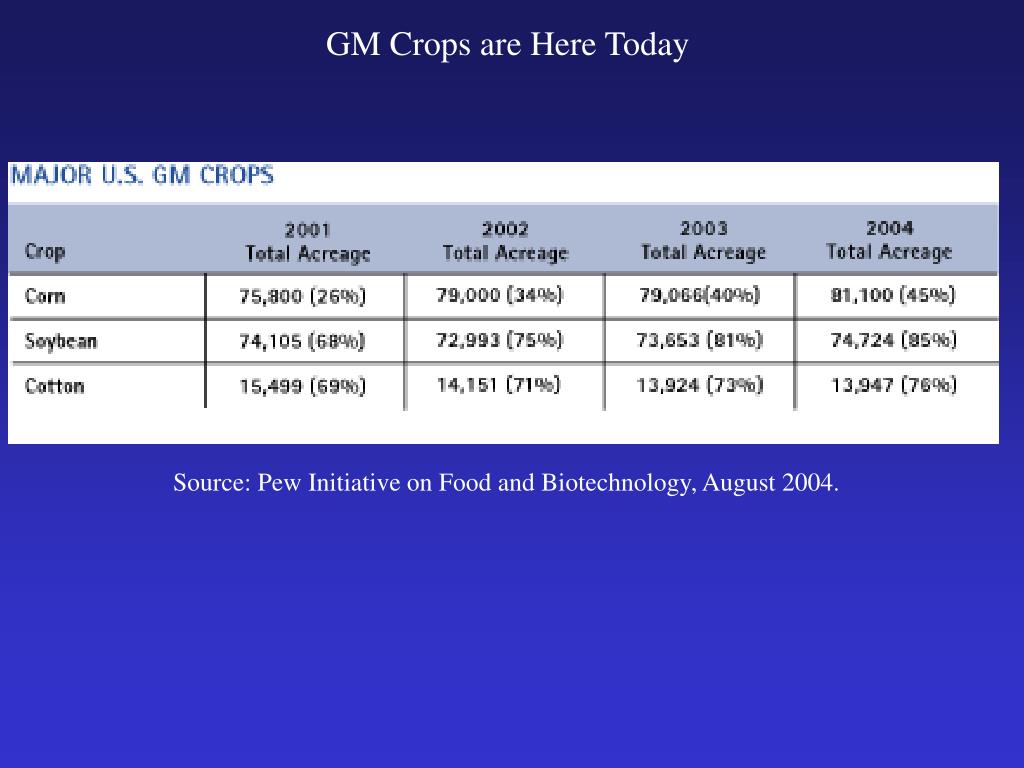 GM Crops are Here Today

MAJOR U.S. GM CROPS

| Crop | 2001 Total Acreage | 2002 Total Acreage | 2003 Total Acreage | 2004 Total Acreage |
|---|---|---|---|---|
| Corn | 75,800 (26%) | 79,000 (34%) | 79,066(40%) | 81,100 (45%) |
| Soybean | 74,105 (68%) | 72,993 (75%) | 73,653 (81%) | 74,724 (85%) |
| Cotton | 15,499 (69%) | 14,151 (71%) | 13,924 (73%) | 13,947 (76%) |

Source: Pew Initiative on Food and Biotechnology, August 2004.